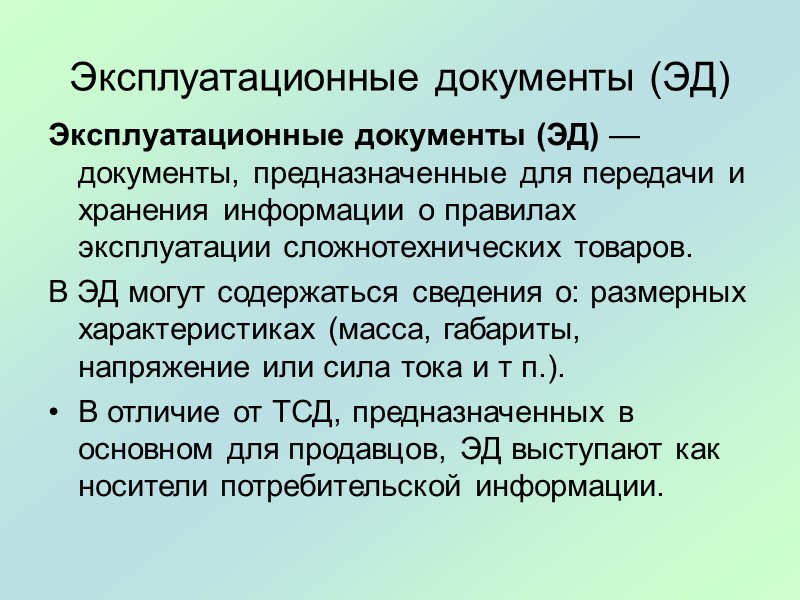 Эксплуатационные документы (ЭД)

Эксплуатационные документы (ЭД) — документы, предназначенные для передачи и хранения информации о правилах эксплуатации сложнотехнических товаров.

В ЭД могут содержаться сведения о: размерных характеристиках (масса, габариты, напряжение или сила тока и т п.).

• В отличие от ТСД, предназначенных в основном для продавцов, ЭД выступают как носители потребительской информации.